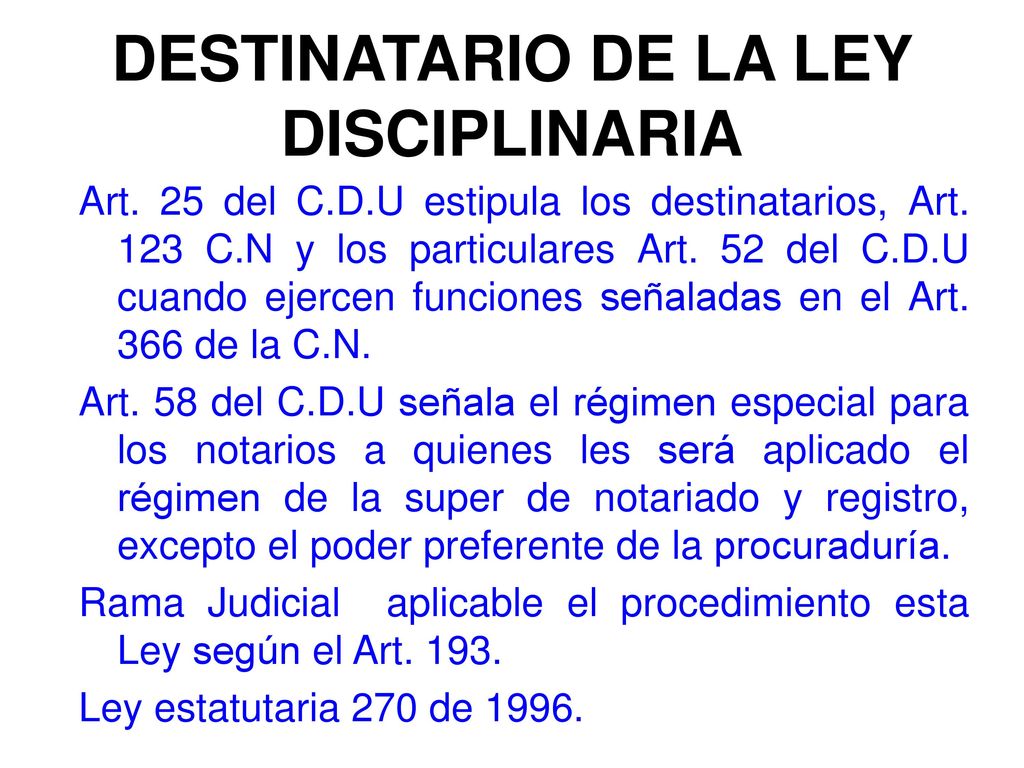 DESTINATARIO DE LA LEY DISCIPLINARIA

Art. 25 del C.D.U estipula los destinatarios, Art. 123 C.N y los particulares Art. 52 del C.D.U cuando ejercen funciones señaladas en el Art. 366 de la C.N.

Art. 58 del C.D.U señala el régimen especial para los notarios a quienes les será aplicado el régimen de la super de notariado y registro, excepto el poder preferente de la procuraduría.

Rama Judicial aplicable el procedimiento esta Ley según el Art. 193.

Ley estatutaria 270 de 1996.